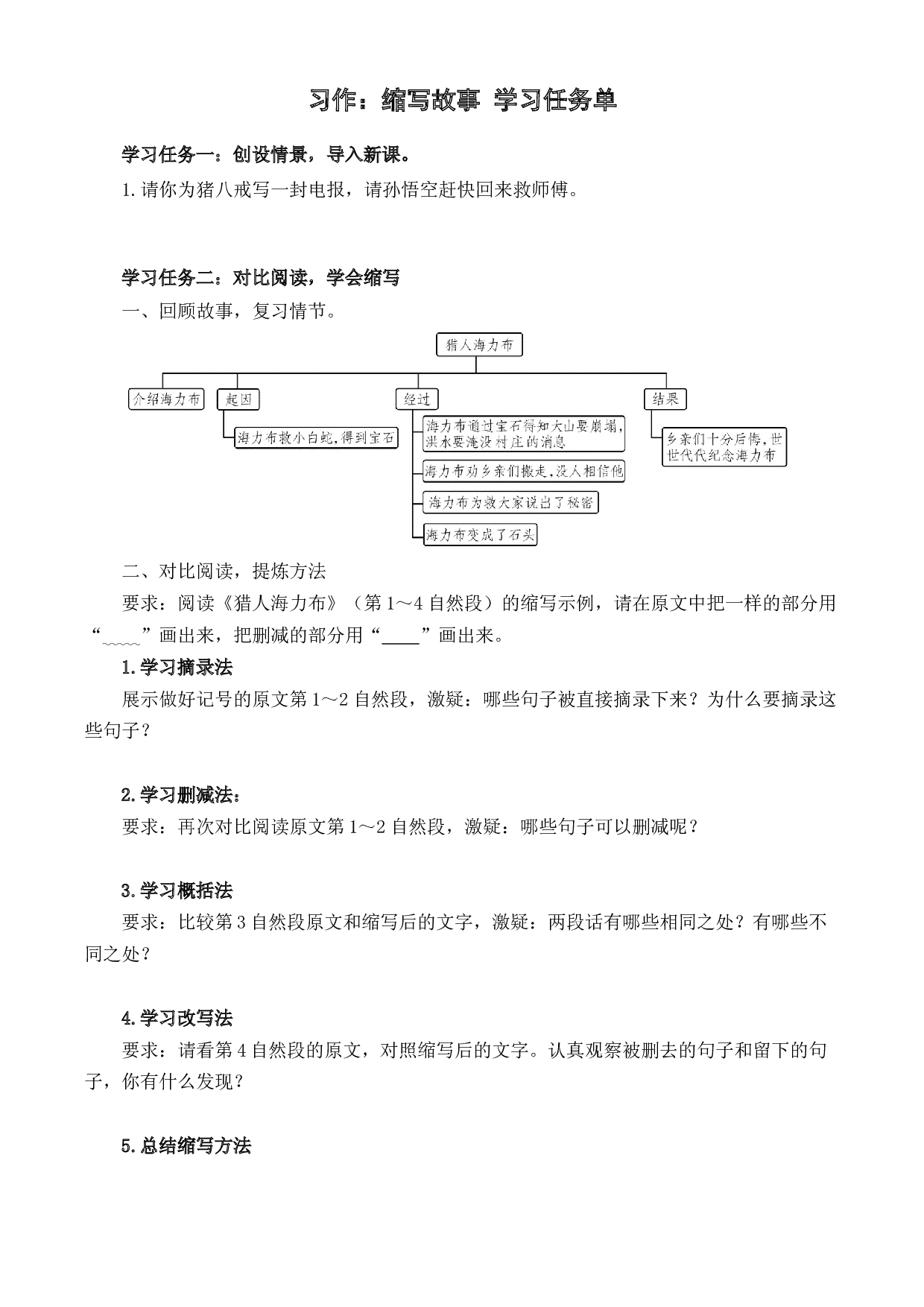 习作：缩写故事 学习任务单

学习任务一：创设情景，导入新课。

1.请你为猪八戒写一封电报，请孙悟空赶快回来救师傅。

学习任务二：对比阅读，学会缩写

一、回顾故事，复习情节。

猎人海力布

介绍海力布

起因

海力布救小白蛇，得到宝石

经过

海力布通过宝石得知大山要崩塌，洪水要淹没村庄的消息

海力布劝乡亲们搬走，没人相信他

海力布为救大家说出了秘密

海力布变成了石头

结果

乡亲们十分后悔，世世代代纪念海力布

二、对比阅读，提炼方法

要求：阅读《猎人海力布》（第1～4自然段）的缩写示例，请在原文中把一样的部分用“____”画出来，把删减的部分用“____”画出来。

1.学习摘录法

展示做好记号的原文第1～2自然段，激疑：哪些句子被直接摘录下来？为什么要摘录这些句子？

2.学习删减法：

要求：再次对比阅读原文第1～2自然段，激疑：哪些句子可以删减呢？

3.学习概括法

要求：比较第3自然段原文和缩写后的文字，激疑：两段话有哪些相同之处？有哪些不同之处？

4.学习改写法

要求：请看第4自然段的原文，对照缩写后的文字。认真观察被删去的句子和留下的句子，你有什么发现？

5.总结缩写方法